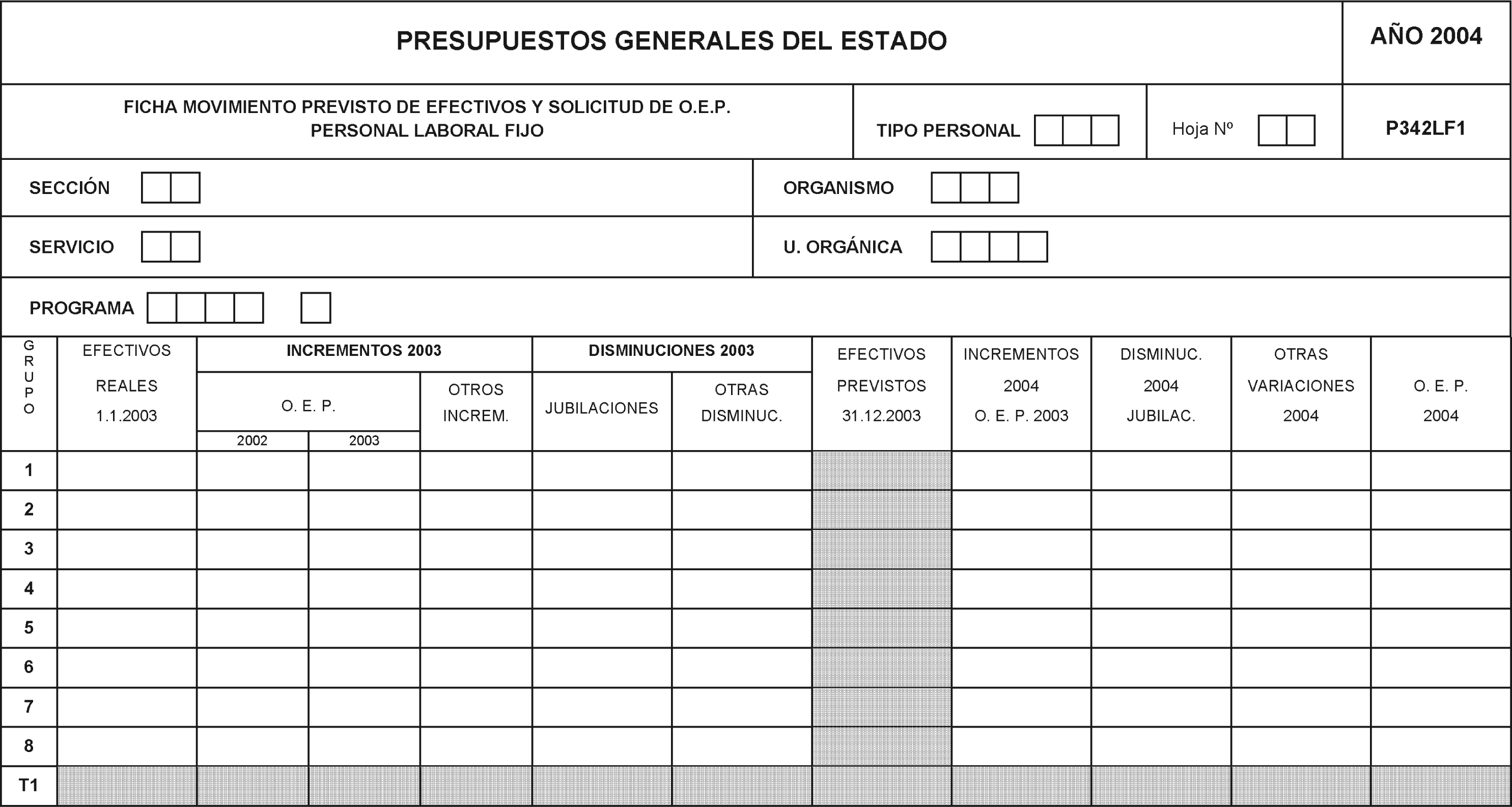 PRESUPUESTOS GENERALES DEL ESTADO

AÑO 2004

FICHA MOVIMIENTO PREVISTO DE EFECTIVOS Y SOLICITUD DE O.E.P.
PERSONAL LABORAL FIJO

TIPO PERSONAL

Hoja Nº

P342LF1

SECCIÓN

ORGANISMO

SERVICIO

U. ORGÁNICA

PROGRAMA

| GRUPO | EFECTIVOS REALES 1.1.2003 | INCREMENTOS 2003 O. E. P. 2002 | INCREMENTOS 2003 O. E. P. 2003 | INCREMENTOS 2003 OTROS INCREM. | DISMINUCIONES 2003 JUBILACIONES | DISMINUCIONES 2003 OTRAS DISMINUC. | EFECTIVOS PREVISTOS 31.12.2003 | INCREMENTOS 2004 O. E. P. 2003 | DISMINUC. 2004 JUBILAC. | OTRAS VARIACIONES 2004 | O. E. P. 2004 |
|---|---|---|---|---|---|---|---|---|---|---|---|
| 1 | | | | | | | | | | | |
| 2 | | | | | | | | | | | |
| 3 | | | | | | | | | | | |
| 4 | | | | | | | | | | | |
| 5 | | | | | | | | | | | |
| 6 | | | | | | | | | | | |
| 7 | | | | | | | | | | | |
| 8 | | | | | | | | | | | |
| T1 | | | | | | | | | | | |